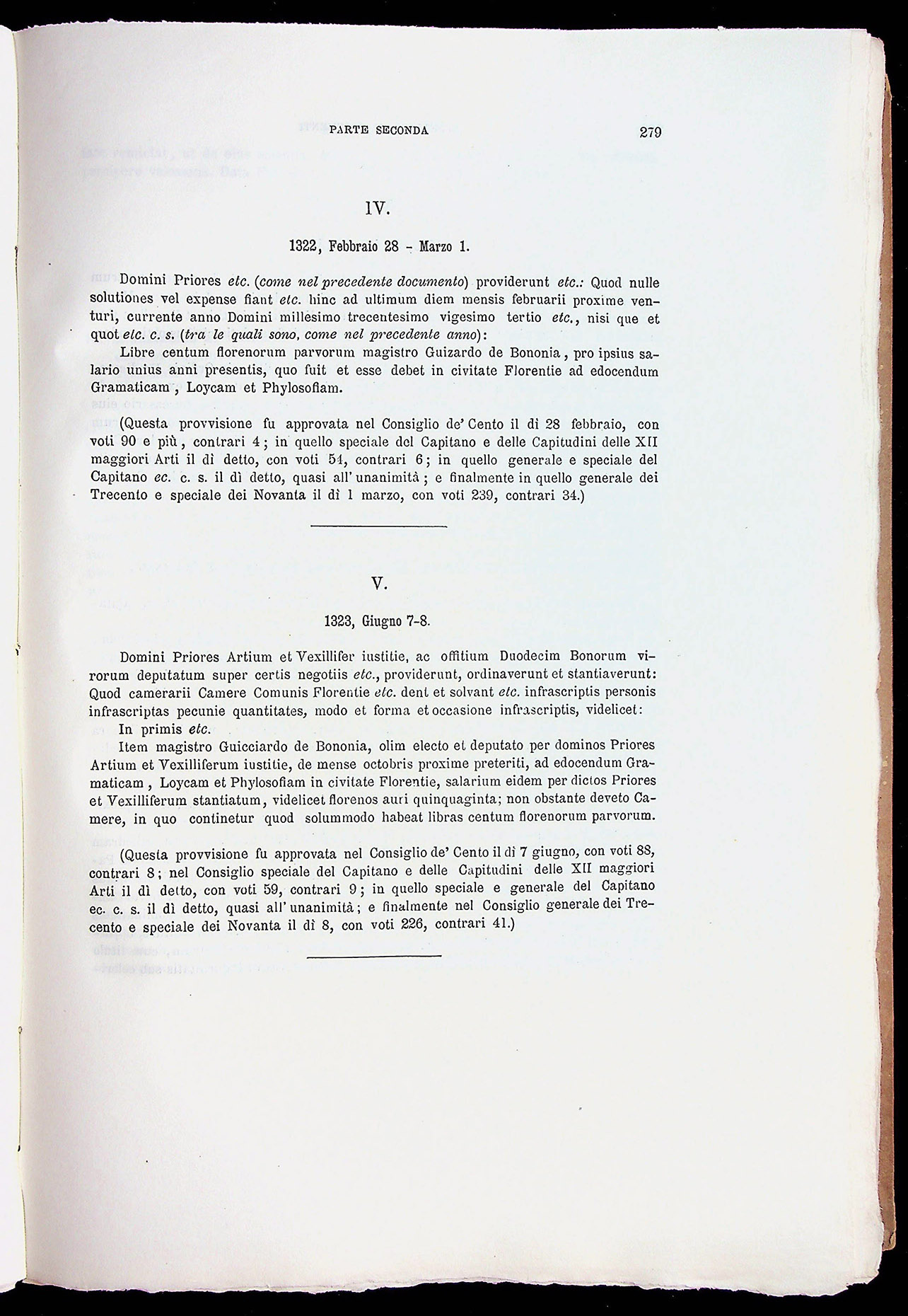 PARTE SECONDA

279

IV.

1322, Febbraio 28 - Marzo 1.

Domini Priores etc. (come nel precedente documento) providerunt etc.: Quod nulle solutiones vel expense fiant etc. hinc ad ultimum diem mensis februarii proxime venturi, currente anno Domini millesimo trecentesimo vigesimo tertio etc., nisi que et quot etc. c. s. (tra le quali sono, come nel precedente anno):

Libre centum florenorum parvorum magistro Guizardo de Bononia, pro ipsius salario unius anni presentis, quo fuit et esse debet in civitate Florentie ad edocendum Gramaticam, Loycam et Phylosofiam.

(Questa provvisione fu approvata nel Consiglio de' Cento il dì 28 febbraio, con voti 90 e più, contrari 4; in quello speciale del Capitano e delle Capitudini delle XII maggiori Arti il dì detto, con voti 54, contrari 6; in quello generale e speciale del Capitano ec. c. s. il dì detto, quasi all'unanimità; e finalmente in quello generale dei Trecento e speciale dei Novanta il dì 1 marzo, con voti 239, contrari 34.)

V.

1323, Giugno 7-8.

Domini Priores Artium et Vexillifer iustitie, ac offitium Duodecim Bonorum virorum deputatum super certis negotiis etc., providerunt, ordinaverunt et stantiaverunt: Quod camerarii Camere Comunis Florentie etc. dent et solvant etc. infrascriptis personis infrascriptas pecunie quantitates, modo et forma et occasione infrascriptis, videlicet:

In primis etc.

Item magistro Guicciardo de Bononia, olim electo et deputato per dominos Priores Artium et Vexilliferum iustitie, de mense octobris proxime preteriti, ad edocendum Gramaticam, Loycam et Phylosofiam in civitate Florentie, salarium eidem per dictos Priores et Vexilliferum stantiatum, videlicet florenos auri quinquaginta; non obstante deveto Camere, in quo continetur quod solummodo habeat libras centum florenorum parvorum.

(Questa provvisione fu approvata nel Consiglio de' Cento il dì 7 giugno, con voti 88, contrari 8; nel Consiglio speciale del Capitano e delle Capitudini delle XII maggiori Arti il dì detto, con voti 59, contrari 9; in quello speciale e generale del Capitano ec. c. s. il dì detto, quasi all'unanimità; e finalmente nel Consiglio generale dei Trecento e speciale dei Novanta il dì 8, con voti 226, contrari 41.)